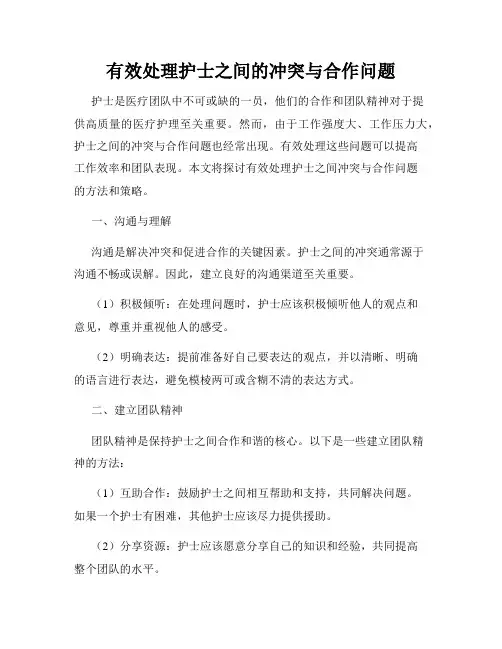 有效处理护士之间的冲突与合作问题

护士是医疗团队中不可或缺的一员，他们的合作和团队精神对于提供高质量的医疗护理至关重要。然而，由于工作强度大、工作压力大，护士之间的冲突与合作问题也经常出现。有效处理这些问题可以提高工作效率和团队表现。本文将探讨有效处理护士之间冲突与合作问题的方法和策略。

一、沟通与理解

沟通是解决冲突和促进合作的关键因素。护士之间的冲突通常源于沟通不畅或误解。因此，建立良好的沟通渠道至关重要。

（1）积极倾听：在处理问题时，护士应该积极倾听他人的观点和意见，尊重并重视他人的感受。

（2）明确表达：提前准备好自己要表达的观点，并以清晰、明确的语言进行表达，避免模棱两可或含糊不清的表达方式。

二、建立团队精神

团队精神是保持护士之间合作和谐的核心。以下是一些建立团队精神的方法：

（1）互助合作：鼓励护士之间相互帮助和支持，共同解决问题。如果一个护士有困难，其他护士应该尽力提供援助。

（2）分享资源：护士应该愿意分享自己的知识和经验，共同提高整个团队的水平。